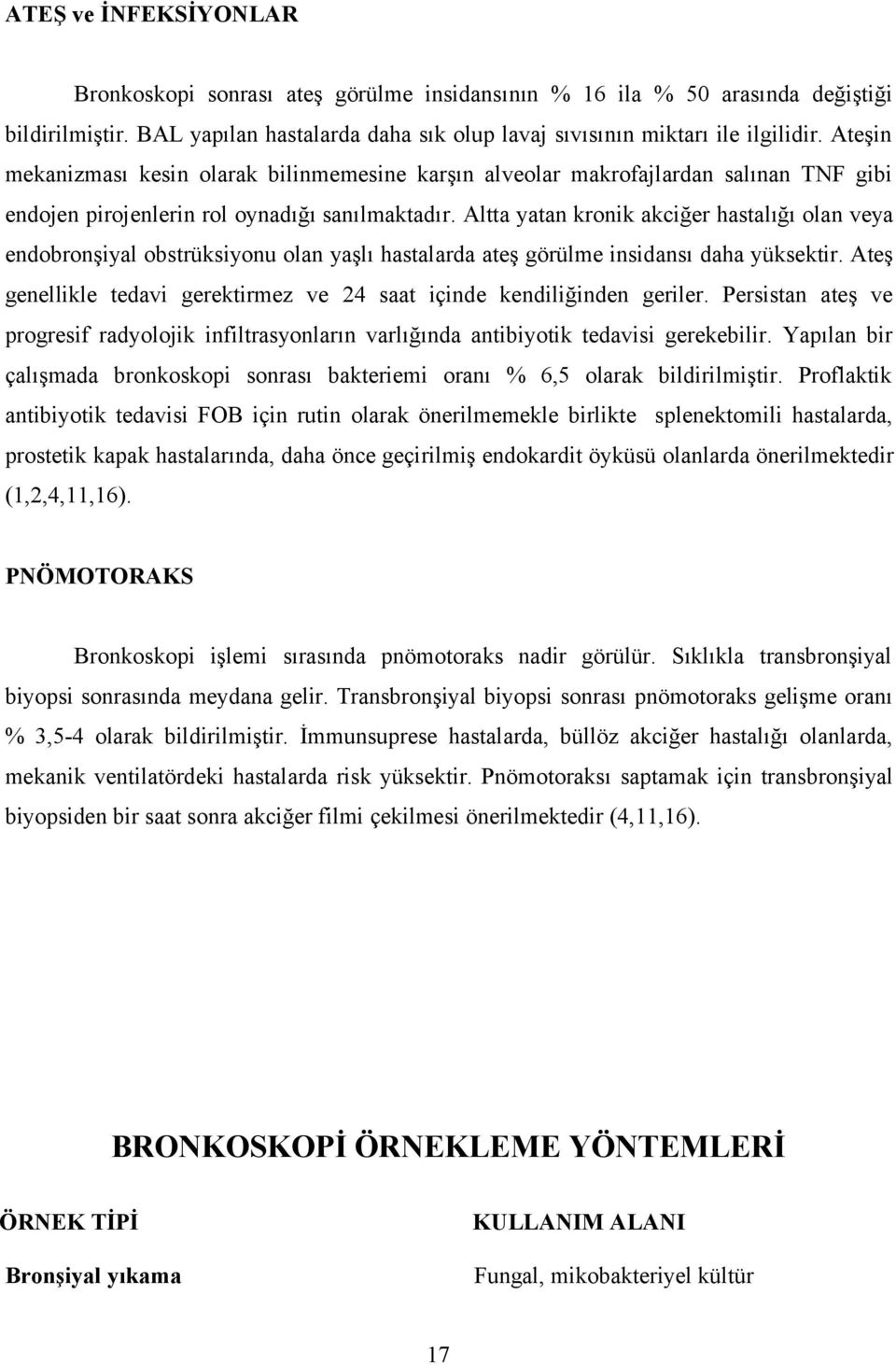 ATEŞ ve İNFEKSİYONLAR

Bronkoskopi sonrası ateş görülme insidansının % 16 ila % 50 arasında değiştiği bildirilmiştir. BAL yapılan hastalarda daha sık olup lavaj sıvısının miktarı ile ilgilidir. Ateşin mekanizması kesin olarak bilinmemesine karşın alveolar makrofajlardan salınan TNF gibi endojen pirojenlerin rol oynadığı sanılmaktadır. Altta yatan kronik akciğer hastalığı olan veya endobronşiyal obstrüksiyonu olan yaşlı hastalarda ateş görülme insidansı daha yüksektir. Ateş genellikle tedavi gerektirmez ve 24 saat içinde kendiliğinden geriler. Persistan ateş ve progresif radyolojik infiltrasyonların varlığında antibiyotik tedavisi gerekebilir. Yapılan bir çalışmada bronkoskopi sonrası bakteriemi oranı % 6,5 olarak bildirilmiştir. Proflaktik antibiyotik tedavisi FOB için rutin olarak önerilmemekle birlikte splenektomili hastalarda, prostetik kapak hastalarında, daha önce geçirilmiş endokardit öyküsü olanlarda önerilmektedir (1,2,4,11,16).

PNÖMOTORAKS

Bronkoskopi işlemi sırasında pnömotoraks nadir görülür. Sıklıkla transbronşiyal biyopsi sonrasında meydana gelir. Transbronşiyal biyopsi sonrası pnömotoraks gelişme oranı % 3,5-4 olarak bildirilmiştir. İmmunsuprese hastalarda, büllöz akciğer hastalığı olanlarda, mekanik ventilatördeki hastalarda risk yüksektir. Pnömotoraksı saptamak için transbronşiyal biyopsiden bir saat sonra akciğer filmi çekilmesi önerilmektedir (4,11,16).

BRONKOSKOPİ ÖRNEKLEME YÖNTEMLERİ

| ÖRNEK TİPİ | KULLANIM ALANI |
|---|---|
| Bronşiyal yıkama | Fungal, mikobakteriyel kültür |

17